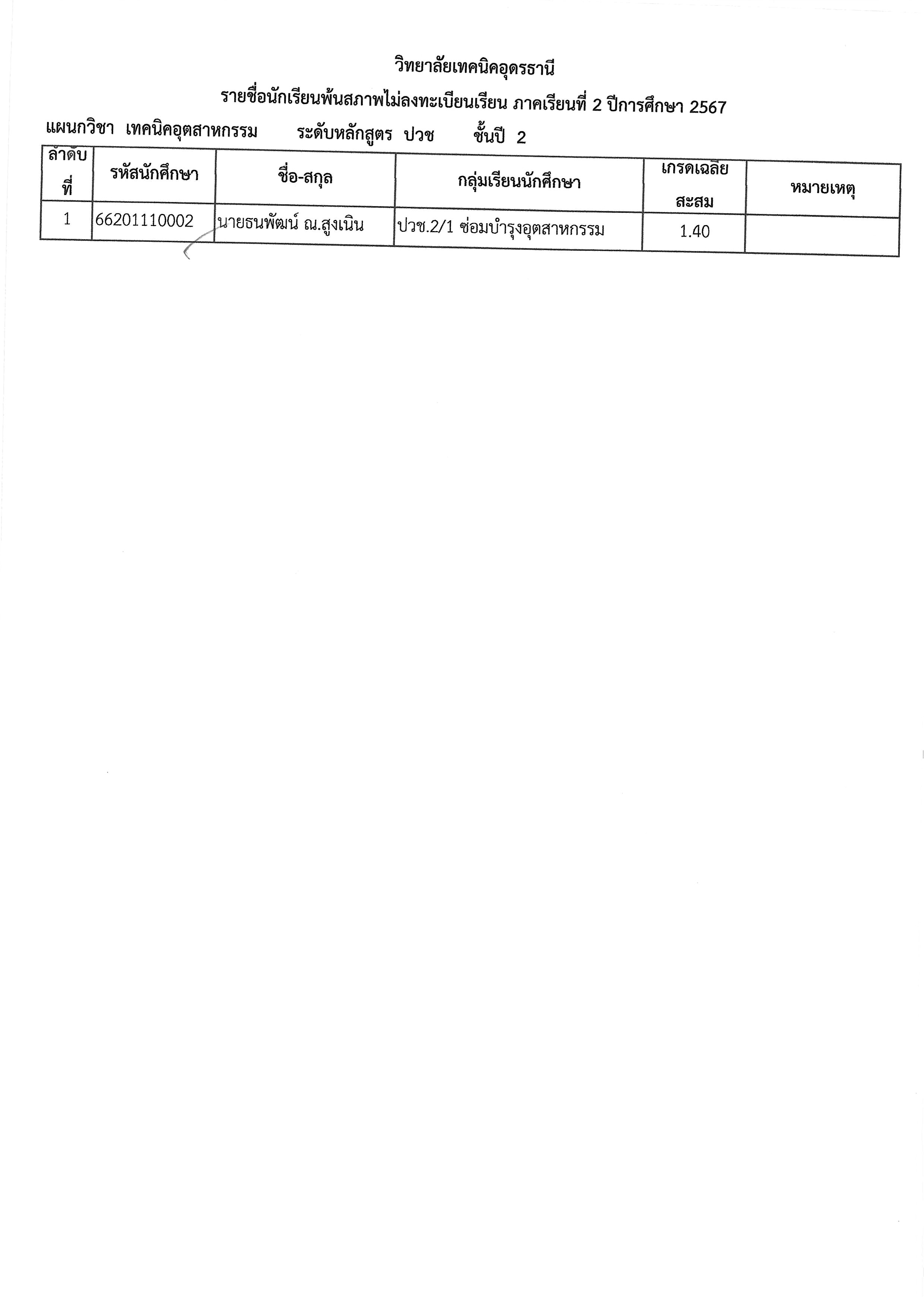 วิทยาลัยเทคนิคอุดรธานี

รายชื่อนักเรียนพ้นสภาพไม่ลงทะเบียนเรียน ภาคเรียนที่ 2 ปีการศึกษา 2567

แผนกวิชา เทคนิคอุตสาหกรรม ระดับหลักสูตร ปวช ชั้นปี 2

| ลำดับที่ | รหัสนักศึกษา | ชื่อ-สกุล | กลุ่มเรียนนักศึกษา | เกรดเฉลี่ยสะสม | หมายเหตุ |
|---|---|---|---|---|---|
| 1 | 66201110002 | นายธนพัฒน์ ณ.สูงเนิน | ปวช.2/1 ซ่อมบำรุงอุตสาหกรรม | 1.40 | |